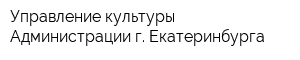 Управление культуры Администрации г. Екатеринбурга